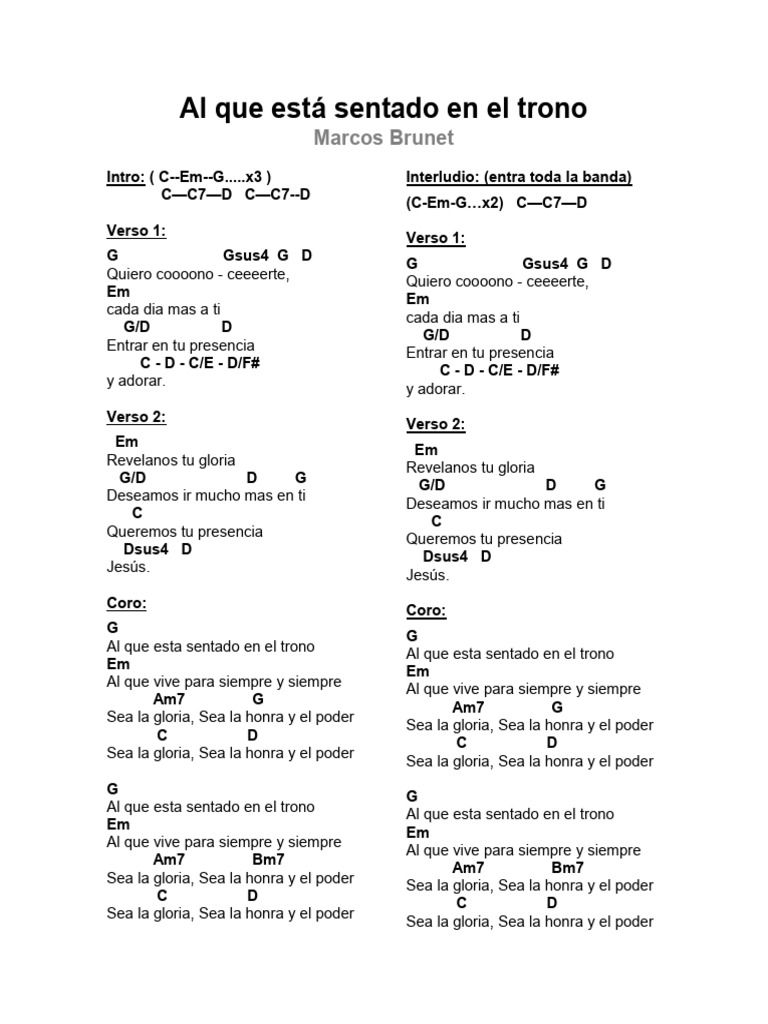 Al que está sentado en el trono
Marcos Brunet

Intro: ( C--Em--G.....x3 )
C—C7—D C—C7--D

Verso 1:
G Gsus4 G D
Quiero coooono - ceeeerte,
Em
cada dia mas a ti
G/D D
Entrar en tu presencia
C - D - C/E - D/F#
y adorar.

Verso 2:
Em
Revelanos tu gloria
G/D D G
Deseamos ir mucho mas en ti
C
Queremos tu presencia
Dsus4 D
Jesús.

Coro:
G
Al que esta sentado en el trono
Em
Al que vive para siempre y siempre
Am7 G
Sea la gloria, Sea la honra y el poder
C D
Sea la gloria, Sea la honra y el poder

G
Al que esta sentado en el trono
Em
Al que vive para siempre y siempre
Am7 Bm7
Sea la gloria, Sea la honra y el poder
C D
Sea la gloria, Sea la honra y el poder

Interludio: (entra toda la banda)
(C-Em-G…x2) C—C7—D

Verso 1:
G Gsus4 G D
Quiero coooono - ceeeerte,
Em
cada dia mas a ti
G/D D
Entrar en tu presencia
C - D - C/E - D/F#
y adorar.

Verso 2:
Em
Revelanos tu gloria
G/D D G
Deseamos ir mucho mas en ti
C
Queremos tu presencia
Dsus4 D
Jesús.

Coro:
G
Al que esta sentado en el trono
Em
Al que vive para siempre y siempre
Am7 G
Sea la gloria, Sea la honra y el poder
C D
Sea la gloria, Sea la honra y el poder

G
Al que esta sentado en el trono
Em
Al que vive para siempre y siempre
Am7 Bm7
Sea la gloria, Sea la honra y el poder
C D
Sea la gloria, Sea la honra y el poder